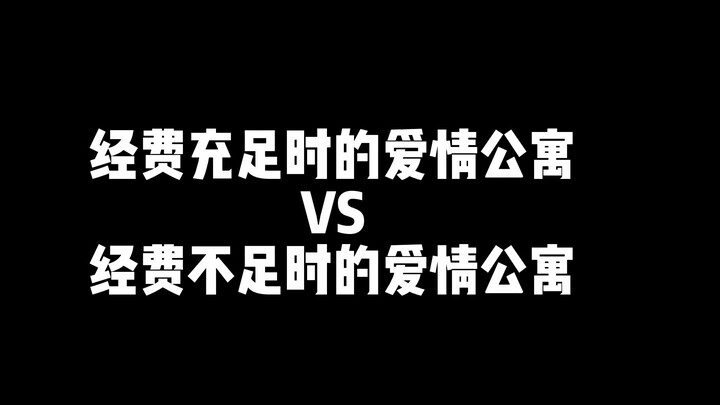 经费充足时的爱情公寓
VS
经费不足时的爱情公寓